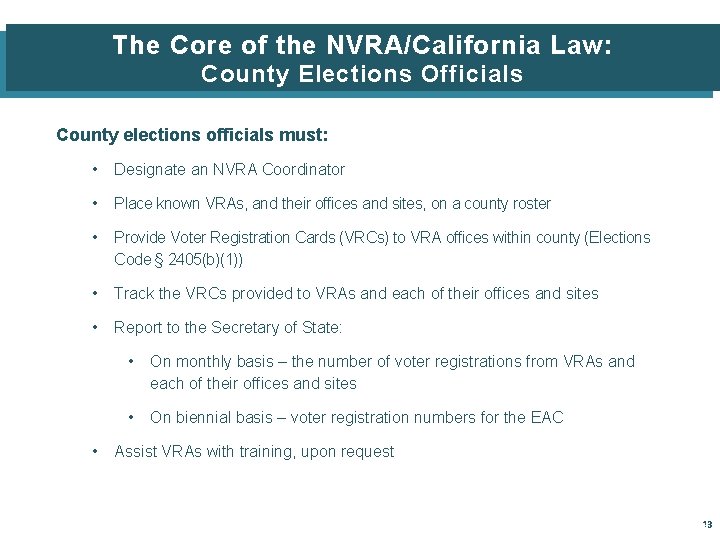 The Core of the NVRA/California Law:
County Elections Officials

County elections officials must:

• Designate an NVRA Coordinator

• Place known VRAs, and their offices and sites, on a county roster

• Provide Voter Registration Cards (VRCs) to VRA offices within county (Elections Code § 2405(b)(1))

• Track the VRCs provided to VRAs and each of their offices and sites

• Report to the Secretary of State:

• On monthly basis – the number of voter registrations from VRAs and each of their offices and sites

• On biennial basis – voter registration numbers for the EAC

• Assist VRAs with training, upon request

13